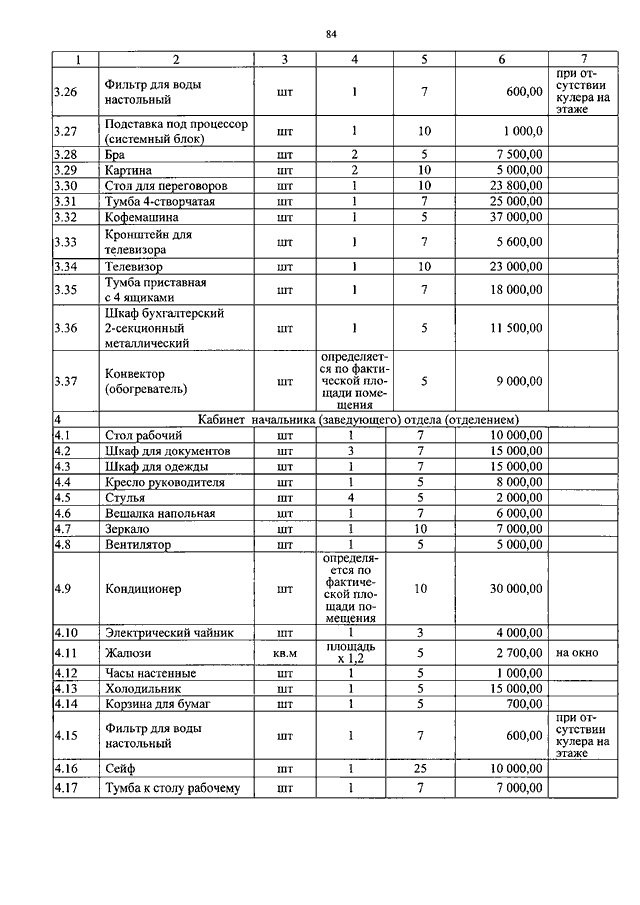 84

| 1 | 2 | 3 | 4 | 5 | 6 | 7 |
|---|---|---|---|---|---|---|
| 3.26 | Фильтр для воды настольный | шт | 1 | 7 | 600,00 | при отсутствии кулера на этаже |
| 3.27 | Подставка под процессор (системный блок) | шт | 1 | 10 | 1 000,0 | |
| 3.28 | Бра | шт | 2 | 5 | 7 500,00 | |
| 3.29 | Картина | шт | 2 | 10 | 5 000,00 | |
| 3.30 | Стол для переговоров | шт | 1 | 10 | 23 800,00 | |
| 3.31 | Тумба 4-створчатая | шт | 1 | 7 | 25 000,00 | |
| 3.32 | Кофемашина | шт | 1 | 5 | 37 000,00 | |
| 3.33 | Кронштейн для телевизора | шт | 1 | 7 | 5 600,00 | |
| 3.34 | Телевизор | шт | 1 | 10 | 23 000,00 | |
| 3.35 | Тумба приставная с 4 ящиками | шт | 1 | 7 | 18 000,00 | |
| 3.36 | Шкаф бухгалтерский 2-секционный металлический | шт | 1 | 5 | 11 500,00 | |
| 3.37 | Конвектор (обогреватель) | шт | определяется по фактической площади помещения | 5 | 9 000,00 | |
| 4 | Кабинет начальника (заведующего) отдела (отделением) | | | | | |
| 4.1 | Стол рабочий | шт | 1 | 7 | 10 000,00 | |
| 4.2 | Шкаф для документов | шт | 3 | 7 | 15 000,00 | |
| 4.3 | Шкаф для одежды | шт | 1 | 7 | 15 000,00 | |
| 4.4 | Кресло руководителя | шт | 1 | 5 | 8 000,00 | |
| 4.5 | Стулья | шт | 4 | 5 | 2 000,00 | |
| 4.6 | Вешалка напольная | шт | 1 | 7 | 6 000,00 | |
| 4.7 | Зеркало | шт | 1 | 10 | 7 000,00 | |
| 4.8 | Вентилятор | шт | 1 | 5 | 5 000,00 | |
| 4.9 | Кондиционер | шт | определяется по фактической площади помещения | 10 | 30 000,00 | |
| 4.10 | Электрический чайник | шт | 1 | 3 | 4 000,00 | |
| 4.11 | Жалюзи | кв.м | площадь х 1,2 | 5 | 2 700,00 | на окно |
| 4.12 | Часы настенные | шт | 1 | 5 | 1 000,00 | |
| 4.13 | Холодильник | шт | 1 | 5 | 15 000,00 | |
| 4.14 | Корзина для бумаг | шт | 1 | 5 | 700,00 | |
| 4.15 | Фильтр для воды настольный | шт | 1 | 7 | 600,00 | при отсутствии кулера на этаже |
| 4.16 | Сейф | шт | 1 | 25 | 10 000,00 | |
| 4.17 | Тумба к столу рабочему | шт | 1 | 7 | 7 000,00 | |